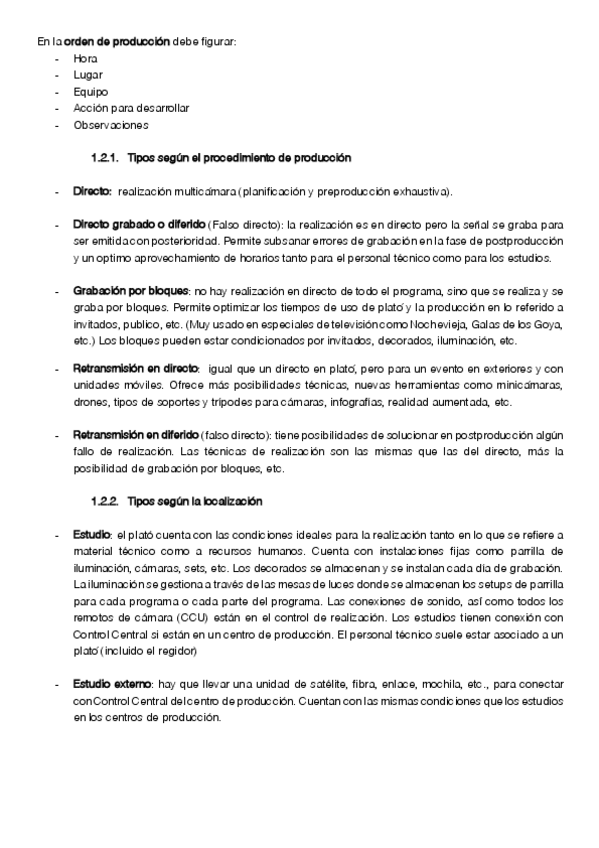 En la orden de producción debe figurar:
- Hora
- Lugar
- Equipo
- Acción para desarrollar
- Observaciones

1.2.1. Tipos según el procedimiento de producción

- Directo: realización multicámara (planificación y preproducción exhaustiva).

- Directo grabado o diferido (Falso directo): la realización es en directo pero la señal se graba para ser emitida con posterioridad. Permite subsanar errores de grabación en la fase de postproducción y un optimo aprovechamiento de horarios tanto para el personal técnico como para los estudios.

- Grabación por bloques: no hay realización en directo de todo el programa, sino que se realiza y se graba por bloques. Permite optimizar los tiempos de uso de plató y la producción en lo referido a invitados, publico, etc. (Muy usado en especiales de televisión como Nochevieja, Galas de los Goya, etc.) Los bloques pueden estar condicionados por invitados, decorados, iluminación, etc.

- Retransmisión en directo: igual que un directo en plató, pero para un evento en exteriores y con unidades móviles. Ofrece más posibilidades técnicas, nuevas herramientas como minicámaras, drones, tipos de soportes y trípodes para cámaras, infografías, realidad aumentada, etc.

- Retransmisión en diferido (falso directo): tiene posibilidades de solucionar en postproducción algún fallo de realización. Las técnicas de realización son las mismas que las del directo, más la posibilidad de grabación por bloques, etc.

1.2.2. Tipos según la localización

- Estudio: el plató cuenta con las condiciones ideales para la realización tanto en lo que se refiere a material técnico como a recursos humanos. Cuenta con instalaciones fijas como parrilla de iluminación, cámaras, sets, etc. Los decorados se almacenan y se instalan cada día de grabación. La iluminación se gestiona a través de las mesas de luces donde se almacenan los setups de parrilla para cada programa o cada parte del programa. Las conexiones de sonido, así como todos los remotos de cámara (CCU) están en el control de realización. Los estudios tienen conexión con Control Central si están en un centro de producción. El personal técnico suele estar asociado a un plató (incluido el regidor)

- Estudio externo: hay que llevar una unidad de satélite, fibra, enlace, mochila, etc., para conectar con Control Central del centro de producción. Cuentan con las mismas condiciones que los estudios en los centros de producción.